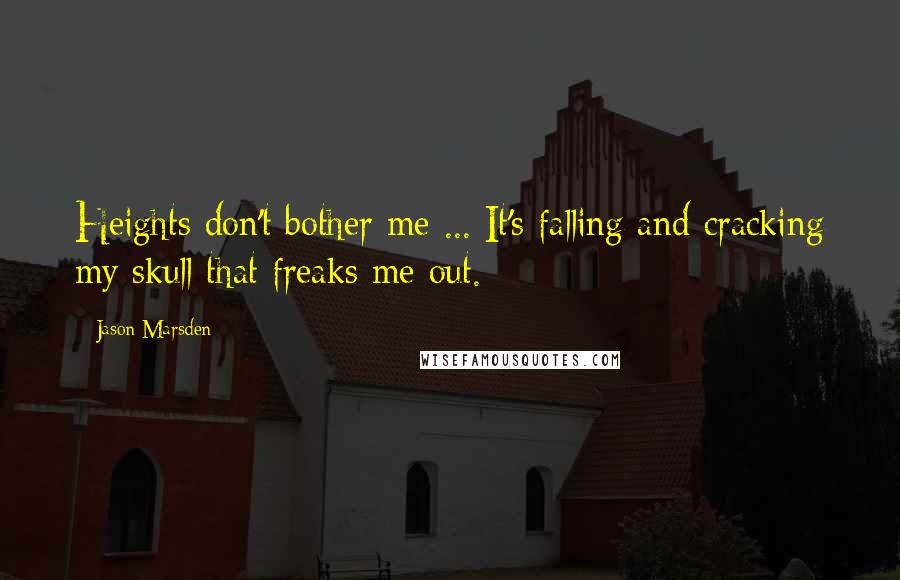 Heights don't bother me ... It's falling and cracking my skull that freaks me out.

Jason Marsden

WISEFAMOUSQUOTES.COM